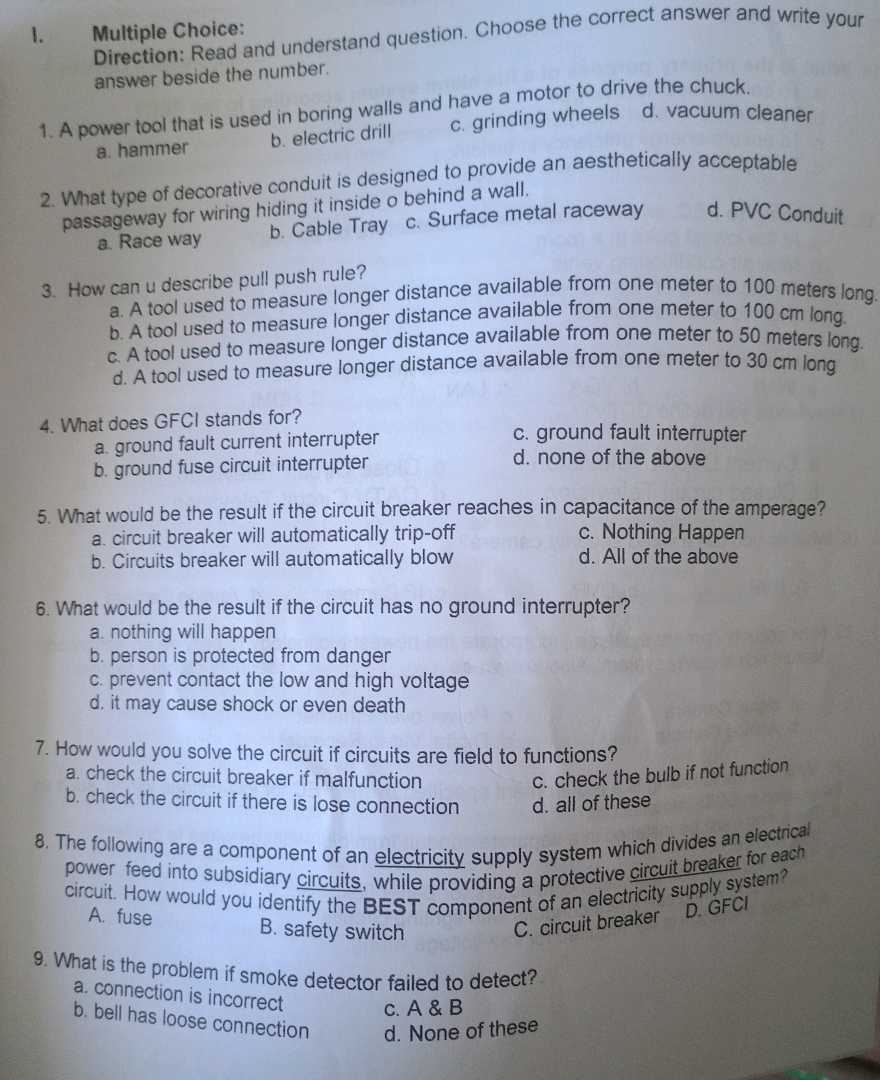 I. Multiple Choice:
Direction: Read and understand question. Choose the correct answer and write your answer beside the number.

1. A power tool that is used in boring walls and have a motor to drive the chuck.
a. hammer b. electric drill c. grinding wheels d. vacuum cleaner

2. What type of decorative conduit is designed to provide an aesthetically acceptable passageway for wiring hiding it inside o behind a wall.
a. Race way b. Cable Tray c. Surface metal raceway d. PVC Conduit

3. How can u describe pull push rule?
a. A tool used to measure longer distance available from one meter to 100 meters long.
b. A tool used to measure longer distance available from one meter to 100 cm long.
c. A tool used to measure longer distance available from one meter to 50 meters long.
d. A tool used to measure longer distance available from one meter to 30 cm long

4. What does GFCI stands for?
a. ground fault current interrupter
b. ground fuse circuit interrupter
c. ground fault interrupter
d. none of the above

5. What would be the result if the circuit breaker reaches in capacitance of the amperage?
a. circuit breaker will automatically trip-off
b. Circuits breaker will automatically blow
c. Nothing Happen
d. All of the above

6. What would be the result if the circuit has no ground interrupter?
a. nothing will happen
b. person is protected from danger
c. prevent contact the low and high voltage
d. it may cause shock or even death

7. How would you solve the circuit if circuits are field to functions?
a. check the circuit breaker if malfunction
b. check the circuit if there is lose connection
c. check the bulb if not function
d. all of these

8. The following are a component of an electricity supply system which divides an electrical power feed into subsidiary circuits, while providing a protective circuit breaker for each circuit. How would you identify the BEST component of an electricity supply system?
A. fuse B. safety switch C. circuit breaker D. GFCI

9. What is the problem if smoke detector failed to detect?
a. connection is incorrect
b. bell has loose connection
c. A & B
d. None of these